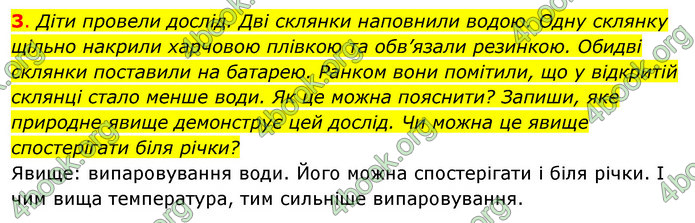 3. Діти провели дослід. Дві склянки наповнили водою. Одну склянку щільно накрили харчовою плівкою та обв'язали резинкою. Обидві склянки поставили на батарею. Ранком вони помітили, що у відкритій склянці стало менше води. Як це можна пояснити? Запиши, яке природне явище демонструє цей дослід. Чи можна це явище спостерігати біля річки?

Явище: випаровування води. Його можна спостерігати і біля річки. І чим вища температура, тим сильніше випаровування.

4book.org